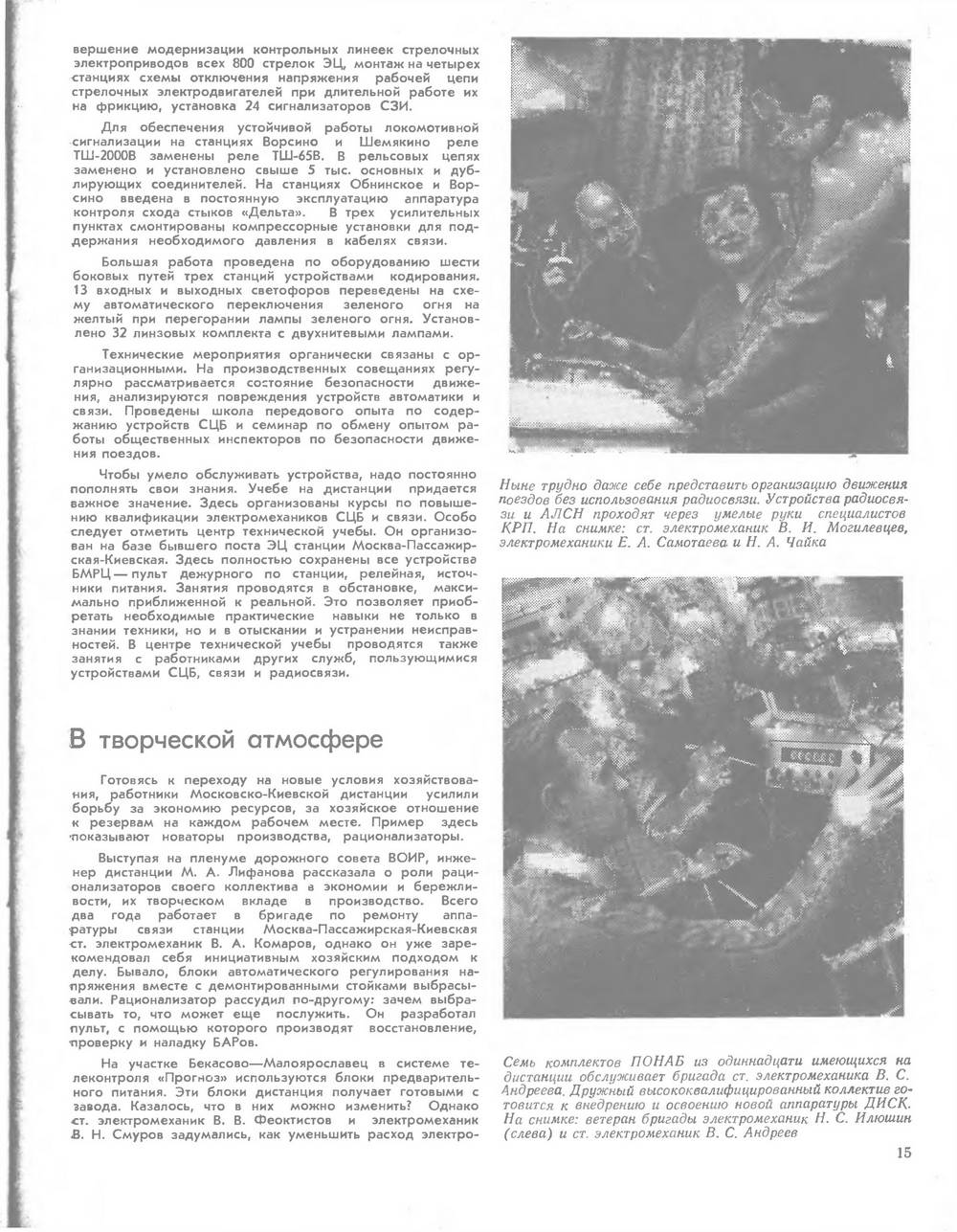 вершение модернизации контрольных линеек стрелочных электроприводов всех 800 стрелок ЭЦ, монтаж на четырех станциях схемы отключения напряжения рабочей цепи стрелочных электродвигателей при длительной работе их на фрикцию, установка 24 сигнализаторов СЗИ.

Для обеспечения устойчивой работы локомотивной сигнализации на станциях Ворсино и Шемякино реле ТШ-2000В заменены реле ТШ-65В. В рельсовых цепях заменено и установлено свыше 5 тыс. основных и дублирующих соединителей. На станциях Обнинское и Ворсино введена в постоянную эксплуатацию аппаратура контроля схода стыков «Дельта». В трех усилительных пунктах смонтированы компрессорные установки для поддержания необходимого давления в кабелях связи.

Большая работа проведена по оборудованию шести боковых путей трех станций устройствами кодирования. 13 входных и выходных светофоров переведены на схему автоматического переключения зеленого огня на желтый при перегорании лампы зеленого огня. Установлено 32 линзовых комплекта с двухнитевыми лампами.

Технические мероприятия органически связаны с организационными. На производственных совещаниях регулярно рассматривается состояние безопасности движения, анализируются повреждения устройств автоматики и связи. Проведены школа передового опыта по содержанию устройств СЦБ и семинар по обмену опытом работы общественных инспекторов по безопасности движения поездов.

Чтобы умело обслуживать устройства, надо постоянно пополнять свои знания. Учебе на дистанции придается важное значение. Здесь организованы курсы по повышению квалификации электромехаников СЦБ и связи. Особо следует отметить центр технической учебы. Он организован на базе бывшего поста ЭЦ станции Москва-Пассажирская-Киевская. Здесь полностью сохранены все устройства БМРЦ — пульт дежурного по станции, релейная, источники питания. Занятия проводятся в обстановке, максимально приближенной к реальной. Это позволяет приобретать необходимые практические навыки не только в знании техники, но и в отыскании и устранении неисправностей. В центре технической учебы проводятся также занятия с работниками других служб, пользующимися устройствами СЦБ, связи и радиосвязи.

В творческой атмосфере

Готовясь к переходу на новые условия хозяйствования, работники Московско-Киевской дистанции усилили борьбу за экономию ресурсов, за хозяйское отношение к резервам на каждом рабочем месте. Пример здесь показывают новаторы производства, рационализаторы.

Выступая на пленуме дорожного совета ВОИР, инженер дистанции М. А. Лифанова рассказала о роли рационализаторов своего коллектива в экономии и бережливости, их творческом вкладе в производство. Всего два года работает в бригаде по ремонту аппаратуры связи станции Москва-Пассажирская-Киевская ст. электромеханик В. А. Комаров, однако он уже зарекомендовал себя инициативным хозяйским подходом к делу. Бывало, блоки автоматического регулирования напряжения вместе с демонтированными стойками выбрасывали. Рационализатор рассудил по-другому: зачем выбрасывать то, что может еще послужить. Он разработал пульт, с помощью которого производят восстановление, проверку и наладку БАРов.

На участке Бекасово—Малоярославец в системе телеконтроля «Прогноз» используются блоки предварительного питания. Эти блоки дистанция получает готовыми с завода. Казалось, что в них можно изменить? Однако ст. электромеханик В. В. Феоктистов и электромеханик В. Н. Смуров задумались, как уменьшить расход электро-

Ныне трудно даже себе представить организацию движения поездов без использования радиосвязи. Устройства радиосвязи и АЛСН проходят через умелые руки специалистов КРП. На снимке: ст. электромеханик В. И. Могилевцев, электромеханики Е. А. Самотаева и Н. А. Чайка

Семь комплектов ПОНАБ из одиннадцати имеющихся на дистанции обслуживает бригада ст. электромеханика В. С. Андреева. Дружный высококвалифицированный коллектив готовится к внедрению и освоению новой аппаратуры ДИСК. На снимке: ветеран бригады электромеханик Н. С. Илюшин (слева) и ст. электромеханик В. С. Андреев

15